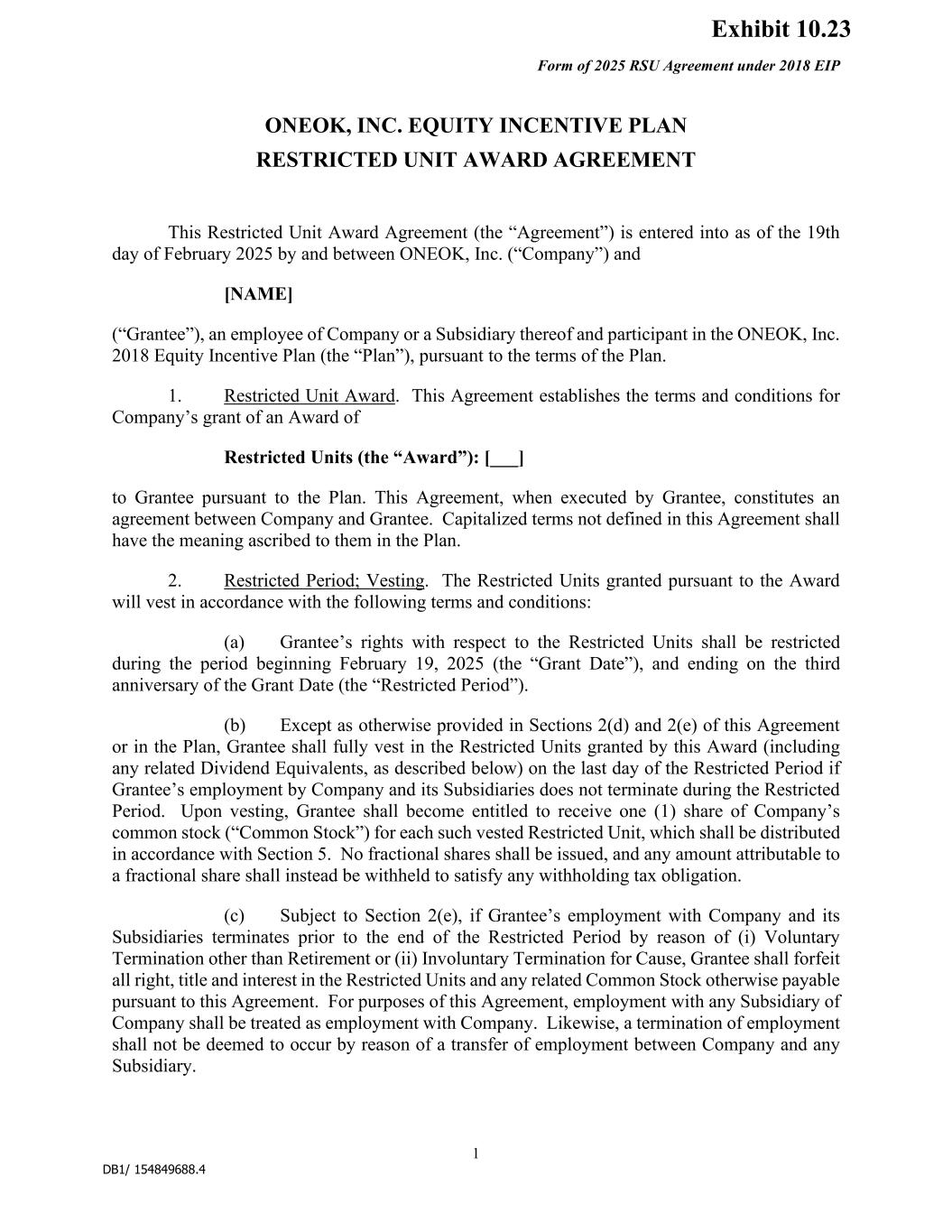 Exhibit 10.23

Form of 2025 RSU Agreement under 2018 EIP

ONEOK, INC. EQUITY INCENTIVE PLAN
RESTRICTED UNIT AWARD AGREEMENT

This Restricted Unit Award Agreement (the “Agreement”) is entered into as of the 19th day of February 2025 by and between ONEOK, Inc. (“Company”) and

[NAME]

(“Grantee”), an employee of Company or a Subsidiary thereof and participant in the ONEOK, Inc. 2018 Equity Incentive Plan (the “Plan”), pursuant to the terms of the Plan.

1. Restricted Unit Award. This Agreement establishes the terms and conditions for Company’s grant of an Award of

Restricted Units (the “Award”): [___]

to Grantee pursuant to the Plan. This Agreement, when executed by Grantee, constitutes an agreement between Company and Grantee. Capitalized terms not defined in this Agreement shall have the meaning ascribed to them in the Plan.

2. Restricted Period; Vesting. The Restricted Units granted pursuant to the Award will vest in accordance with the following terms and conditions:

(a) Grantee’s rights with respect to the Restricted Units shall be restricted during the period beginning February 19, 2025 (the “Grant Date”), and ending on the third anniversary of the Grant Date (the “Restricted Period”).

(b) Except as otherwise provided in Sections 2(d) and 2(e) of this Agreement or in the Plan, Grantee shall fully vest in the Restricted Units granted by this Award (including any related Dividend Equivalents, as described below) on the last day of the Restricted Period if Grantee’s employment by Company and its Subsidiaries does not terminate during the Restricted Period. Upon vesting, Grantee shall become entitled to receive one (1) share of Company’s common stock (“Common Stock”) for each such vested Restricted Unit, which shall be distributed in accordance with Section 5. No fractional shares shall be issued, and any amount attributable to a fractional share shall instead be withheld to satisfy any withholding tax obligation.

(c) Subject to Section 2(e), if Grantee’s employment with Company and its Subsidiaries terminates prior to the end of the Restricted Period by reason of (i) Voluntary Termination other than Retirement or (ii) Involuntary Termination for Cause, Grantee shall forfeit all right, title and interest in the Restricted Units and any related Common Stock otherwise payable pursuant to this Agreement. For purposes of this Agreement, employment with any Subsidiary of Company shall be treated as employment with Company. Likewise, a termination of employment shall not be deemed to occur by reason of a transfer of employment between Company and any Subsidiary.

1

DB1/ 154849688.4